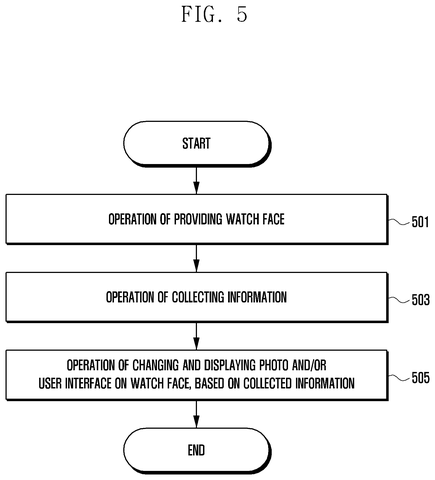 FIG. 5

START

OPERATION OF PROVIDING WATCH FACE

501

OPERATION OF COLLECTING INFORMATION

503

OPERATION OF CHANGING AND DISPLAYING PHOTO AND/OR USER INTERFACE ON WATCH FACE, BASED ON COLLECTED INFORMATION

505

END